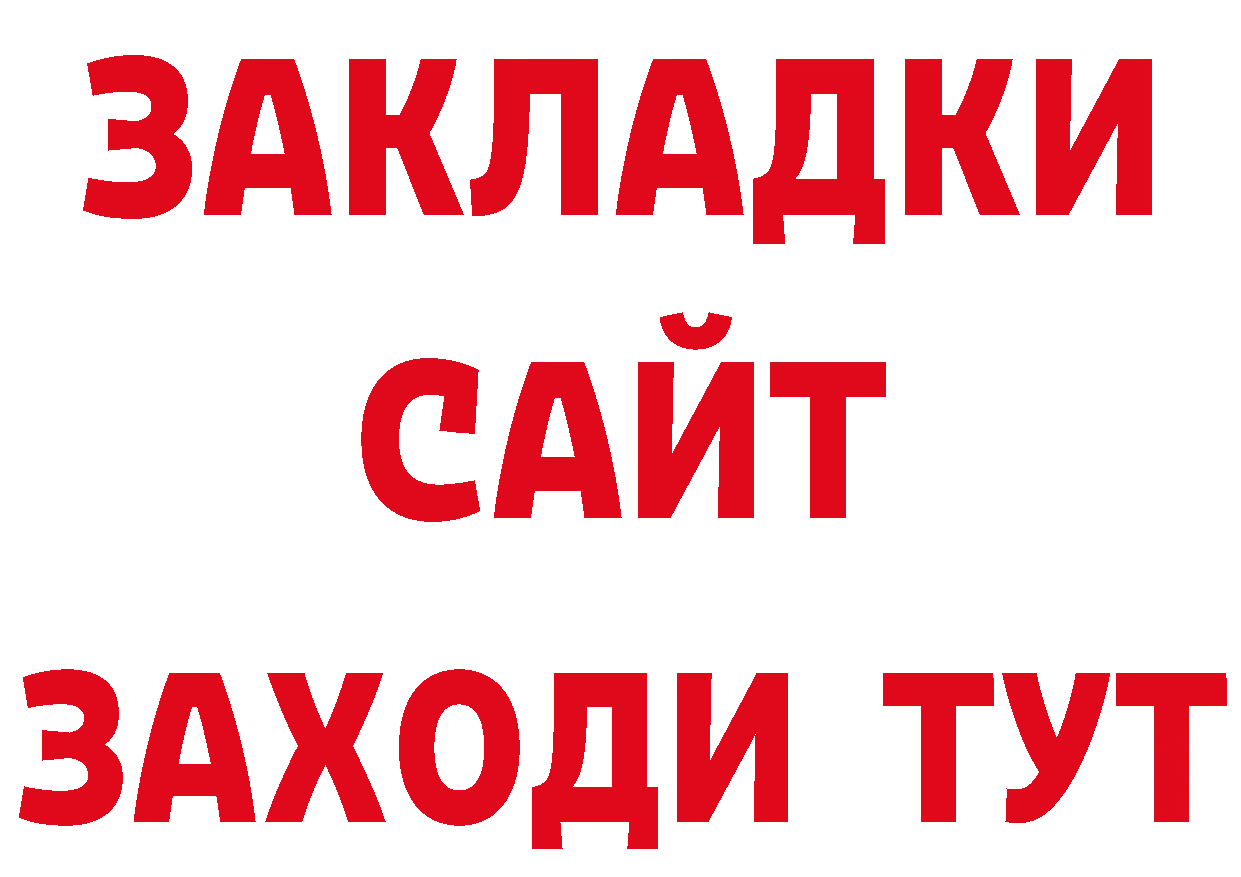 ЗАКЛАДКИ
САЙТ
ЗАХОДИ ТУТ